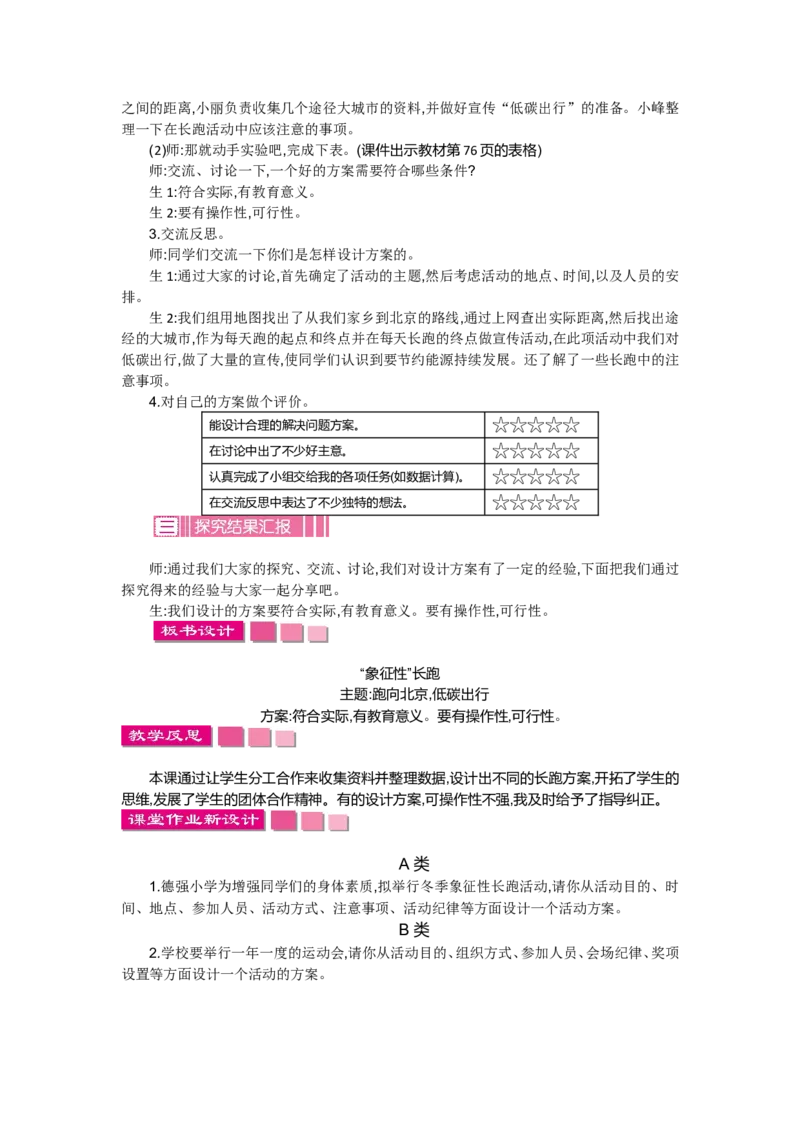 之间的距离,小丽负责收集几个途径大城市的资料,并做好宣传“低碳出行”的准备。小峰整理一下在长跑活动中应该注意的事项。

(2)师:那就动手实验吧,完成下表。(课件出示教材第76页的表格)

师:交流、讨论一下,一个好的方案需要符合哪些条件?

生1:符合实际,有教育意义。

生2:要有操作性,可行性。

3.交流反思。

师:同学们交流一下你们是怎样设计方案的。

生1:通过大家的讨论,首先确定了活动的主题,然后考虑活动的地点、时间,以及人员的安排。

生2:我们组用地图找出了从我们家乡到北京的路线,通过上网查出实际距离,然后找出途经的大城市,作为每天跑的起点和终点并在每天长跑的终点做宣传活动,在此项活动中我们对低碳出行,做了大量的宣传,使同学们认识到要节约能源持续发展。还了解了一些长跑中的注意事项。

4.对自己的方案做个评价。

| 能设计合理的解决问题方案。 | ☆☆☆☆☆ |
|---|---|
| 在讨论中出了不少好主意。 | ☆☆☆☆☆ |
| 认真完成了小组交给我的各项任务(如数据计算)。 | ☆☆☆☆☆ |
| 在交流反思中表达了不少独特的想法。 | ☆☆☆☆☆ |

三 探究结果汇报

师:通过我们大家的探究、交流、讨论,我们对设计方案有了一定的经验,下面把我们通过探究得来的经验与大家一起分享吧。

生:我们设计的方案要符合实际,有教育意义。要有操作性,可行性。

板书设计

“象征性”长跑
主题:跑向北京,低碳出行
方案:符合实际,有教育意义。要有操作性,可行性。

教学反思

本课通过让学生分工合作来收集资料并整理数据,设计出不同的长跑方案,开拓了学生的思维,发展了学生的团体合作精神。有的设计方案,可操作性不强,我及时给予了指导纠正。

课堂作业新设计

A类

1.德强小学为增强同学们的身体素质,拟举行冬季象征性长跑活动,请你从活动目的、时间、地点、参加人员、活动方式、注意事项、活动纪律等方面设计一个活动方案。

B类

2.学校要举行一年一度的运动会,请你从活动目的、组织方式、参加人员、会场纪律、奖项设置等方面设计一个活动的方案。